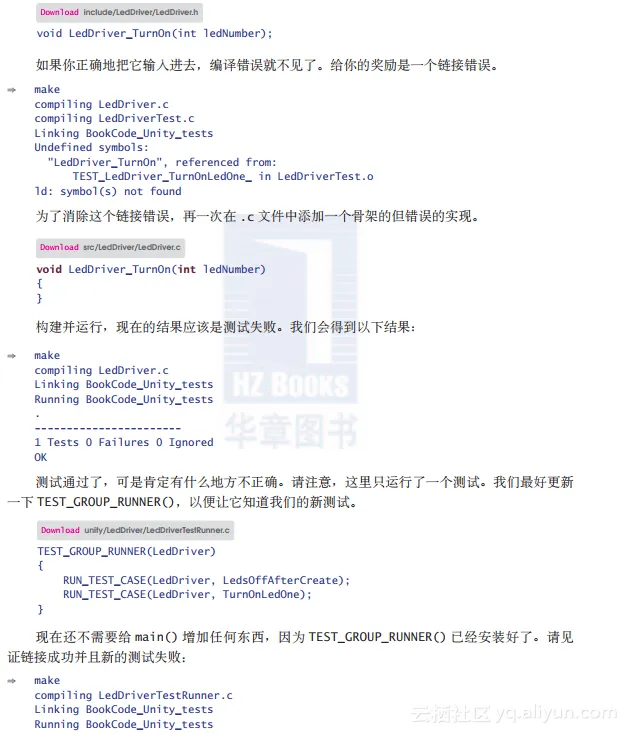 Download include/LedDriver/LedDriver.h

void LedDriver_TurnOn(int ledNumber);

如果你正确地把它输入进去，编译错误就不见了。给你的奖励是一个链接错误。

⇒ make
compiling LedDriver.c
compiling LedDriverTest.c
Linking BookCode_Unity_tests
Undefined symbols:
"LedDriver_TurnOn", referenced from:
TEST_LedDriver_TurnOnLedOne_ in LedDriverTest.o
ld: symbol(s) not found

为了消除这个链接错误，再一次在 .c 文件中添加一个骨架的但错误的实现。

Download src/LedDriver/LedDriver.c

void LedDriver_TurnOn(int ledNumber)
{
}

构建并运行，现在的结果应该是测试失败。我们会得到以下结果：

⇒ make
compiling LedDriver.c
Linking BookCode_Unity_tests
Running BookCode_Unity_tests
.
-----------------------
1 Tests 0 Failures 0 Ignored
OK

HZ BOOKS
华章图书

测试通过了，可是肯定有什么地方不正确。请注意，这里只运行了一个测试。我们最好更新一下 TEST_GROUP_RUNNER()，以便让它知道我们的新测试。

Download unity/LedDriver/LedDriverTestRunner.c

TEST_GROUP_RUNNER(LedDriver)
{
RUN_TEST_CASE(LedDriver, LedsOffAfterCreate);
RUN_TEST_CASE(LedDriver, TurnOnLedOne);
}

现在还不需要给 main() 增加任何东西，因为 TEST_GROUP_RUNNER() 已经安装好了。请见证链接成功并且新的测试失败：

⇒ make
compiling LedDriverTestRunner.c
Linking BookCode_Unity_tests
Running BookCode_Unity_tests

云栖社区 yq.aliyun.com